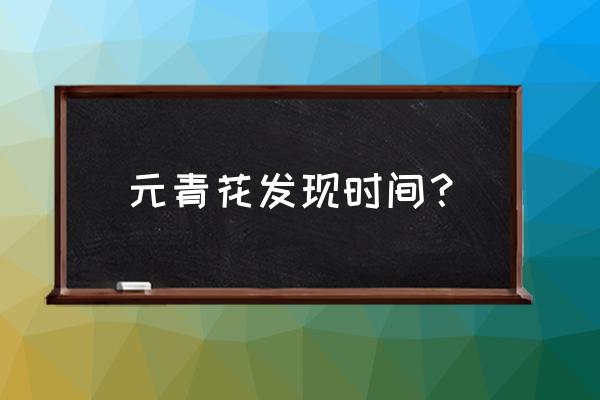 元青花发现时间？